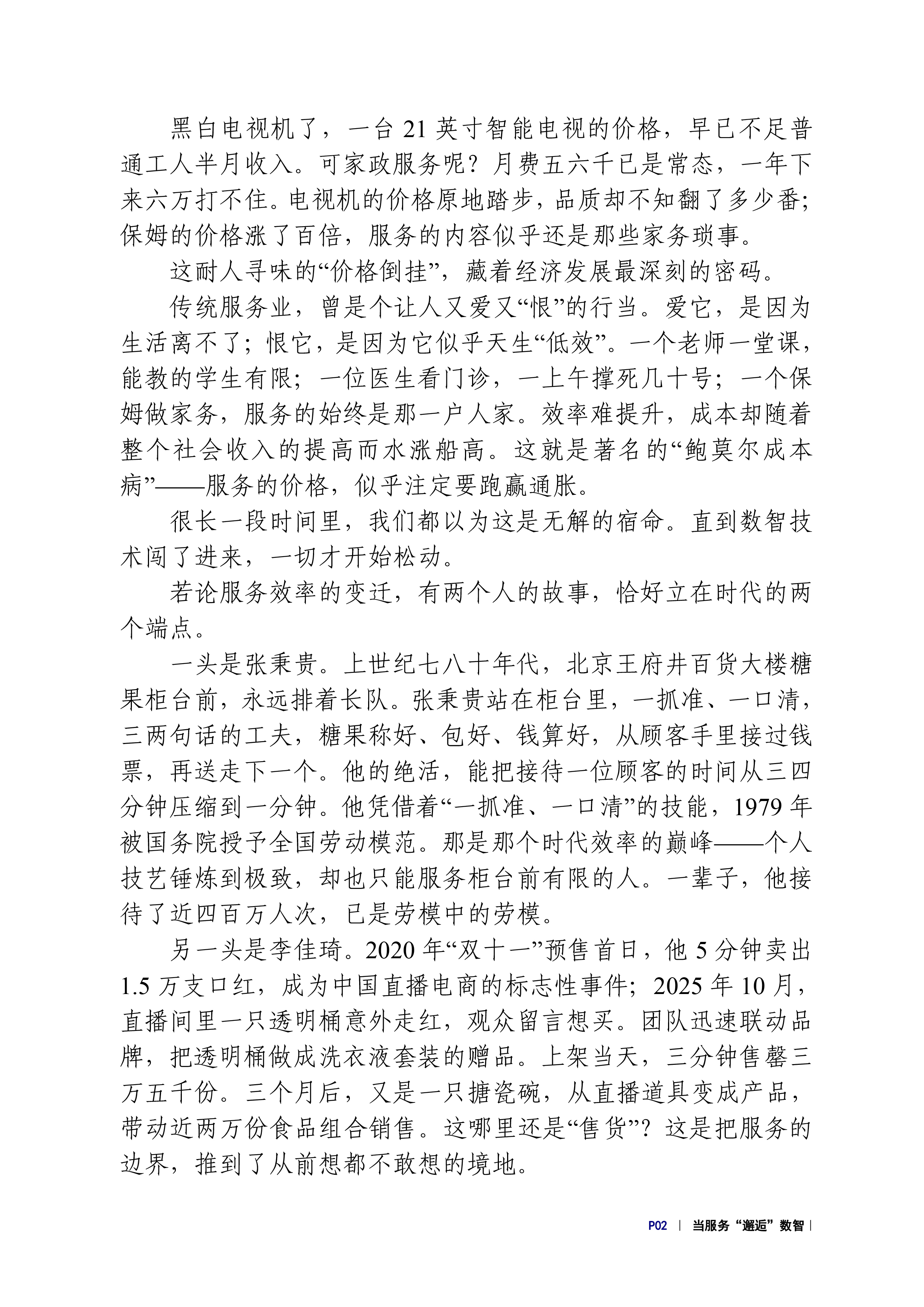 黑白电视机了，一台 21 英寸智能电视的价格，早已不足普通工人半月收入。可家政服务呢？月费五六千已是常态，一年下来六万打不住。电视机的价格原地踏步，品质却不知翻了多少番；保姆的价格涨了百倍，服务的内容似乎还是那些家务琐事。

这耐人寻味的“价格倒挂”，藏着经济发展最深刻的密码。

传统服务业，曾是个让人又爱又“恨”的行当。爱它，是因为生活离不了；恨它，是因为它似乎天生“低效”。一个老师一堂课，能教的学生有限；一位医生看门诊，一上午撑死几十号；一个保姆做家务，服务的始终是那一户人家。效率难提升，成本却随着整个社会收入的提高而水涨船高。这就是著名的“鲍莫尔成本病”——服务的价格，似乎注定要跑赢通胀。

很长一段时间里，我们都以为这是无解的宿命。直到数智技术闯了进来，一切才开始松动。

若论服务效率的变迁，有两个人的故事，恰好立在时代的两个端点。

一头是张秉贵。上世纪七八十年代，北京王府井百货大楼糖果柜台前，永远排着长队。张秉贵站在柜台里，一抓准、一口清，三两句话的工夫，糖果称好、包好、钱算好，从顾客手里接过钱票，再送走下一个。他的绝活，能把接待一位顾客的时间从三四分钟压缩到一分钟。他凭借着“一抓准、一口清”的技能，1979 年被国务院授予全国劳动模范。那是那个时代效率的巅峰——个人技艺锤炼到极致，却也只能服务柜台前有限的人。一辈子，他接待了近四百万人次，已是劳模中的劳模。

另一头是李佳琦。2020 年“双十一”预售首日，他 5 分钟卖出 1.5 万支口红，成为中国直播电商的标志性事件；2025 年 10 月，直播间里一只透明桶意外走红，观众留言想买。团队迅速联动品牌，把透明桶做成洗衣液套装的赠品。上架当天，三分钟售罄三万五千份。三个月后，又是一只搪瓷碗，从直播道具变成产品，带动近两万份食品组合销售。这哪里还是“售货”？这是把服务的边界，推到了从前想都不敢想的境地。

P02 | 当服务“邂逅”数智 |